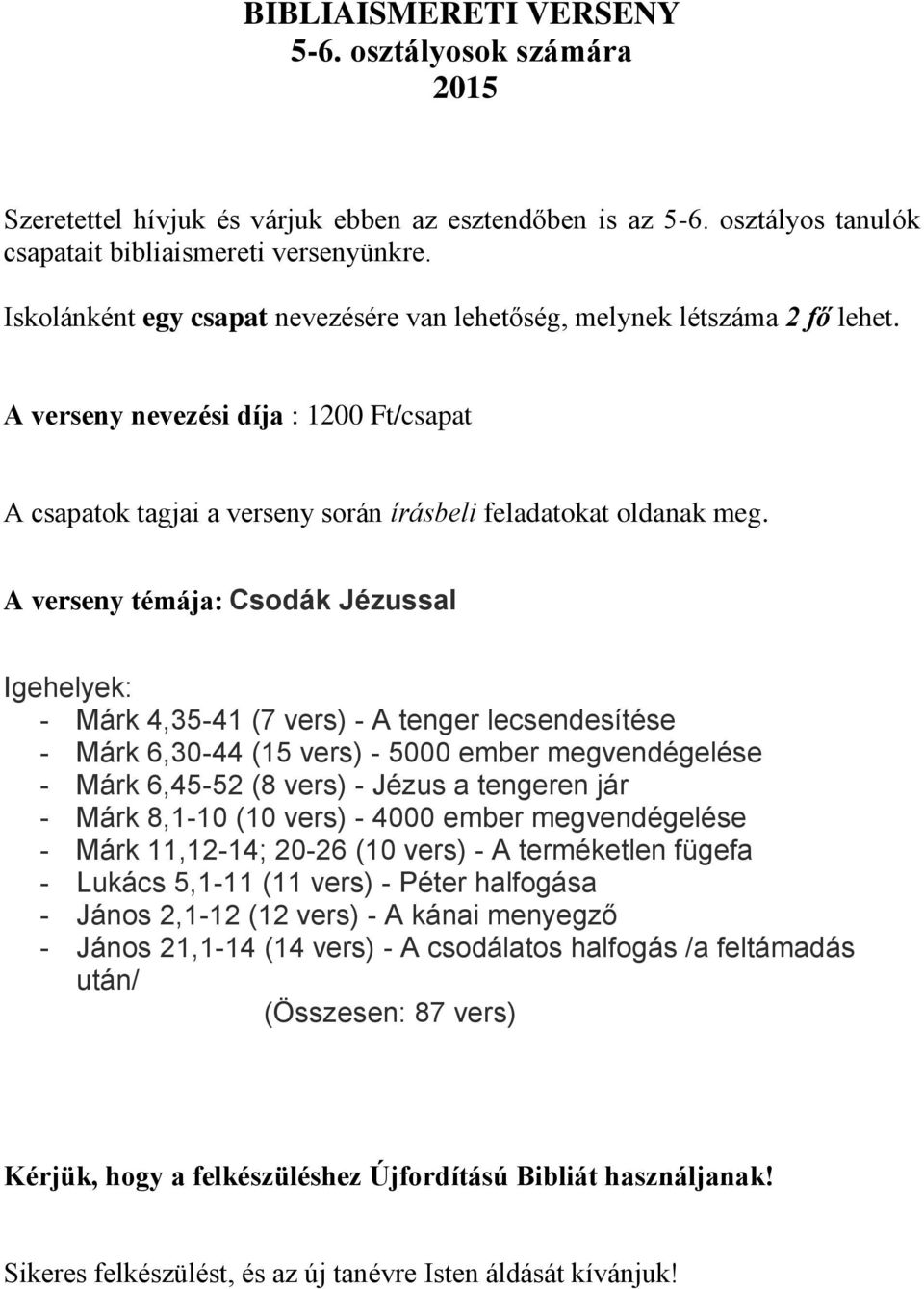 BIBLIAISMERETI VERSENY
5-6. osztályosok számára
2015

Szeretettel hívjuk és várjuk ebben az esztendőben is az 5-6. osztályos tanulók csapatait bibliaismereti versenyünkre.

Iskolánként egy csapat nevezésére van lehetőség, melynek létszáma 2 fő lehet.

A verseny nevezési díja : 1200 Ft/csapat

A csapatok tagjai a verseny során írásbeli feladatokat oldanak meg.

A verseny témája: Csodák Jézussal

Igehelyek:
- Márk 4,35-41 (7 vers) - A tenger lecsendesítése
- Márk 6,30-44 (15 vers) - 5000 ember megvendégelése
- Márk 6,45-52 (8 vers) - Jézus a tengeren jár
- Márk 8,1-10 (10 vers) - 4000 ember megvendégelése
- Márk 11,12-14; 20-26 (10 vers) - A terméketlen fügefa
- Lukács 5,1-11 (11 vers) - Péter halfogása
- János 2,1-12 (12 vers) - A kánai menyegző
- János 21,1-14 (14 vers) - A csodálatos halfogás /a feltámadás után/
(Összesen: 87 vers)

Kérjük, hogy a felkészüléshez Újfordítású Bibliát használjanak!

Sikeres felkészülést, és az új tanévre Isten áldását kívánjuk!